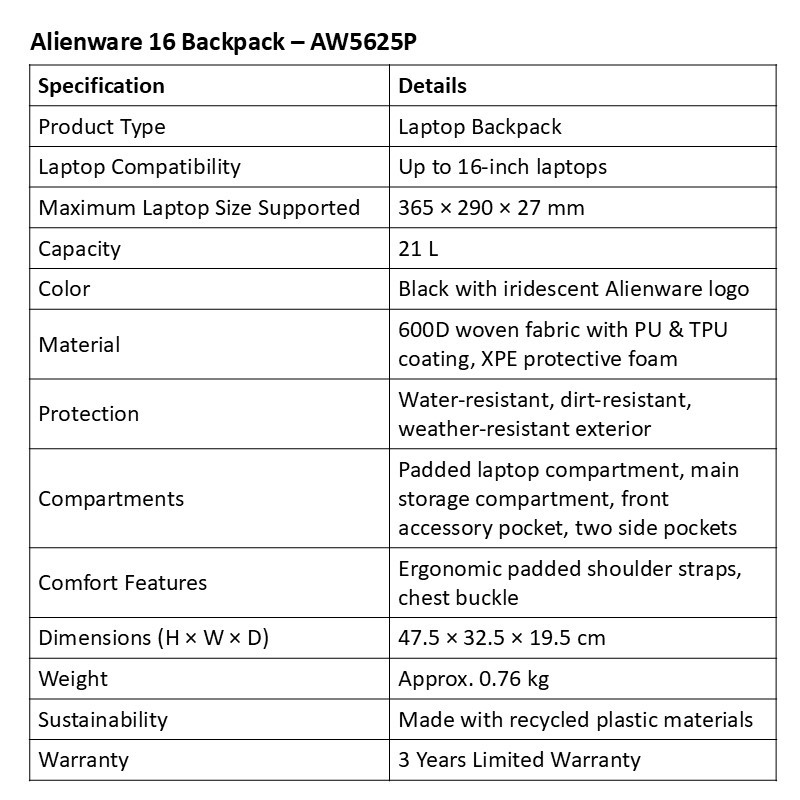 Alienware 16 Backpack – AW5625P

| Specification | Details |
|---|---|
| Product Type | Laptop Backpack |
| Laptop Compatibility | Up to 16-inch laptops |
| Maximum Laptop Size Supported | 365 × 290 × 27 mm |
| Capacity | 21 L |
| Color | Black with iridescent Alienware logo |
| Material | 600D woven fabric with PU & TPU coating, XPE protective foam |
| Protection | Water-resistant, dirt-resistant, weather-resistant exterior |
| Compartments | Padded laptop compartment, main storage compartment, front accessory pocket, two side pockets |
| Comfort Features | Ergonomic padded shoulder straps, chest buckle |
| Dimensions (H × W × D) | 47.5 × 32.5 × 19.5 cm |
| Weight | Approx. 0.76 kg |
| Sustainability | Made with recycled plastic materials |
| Warranty | 3 Years Limited Warranty |